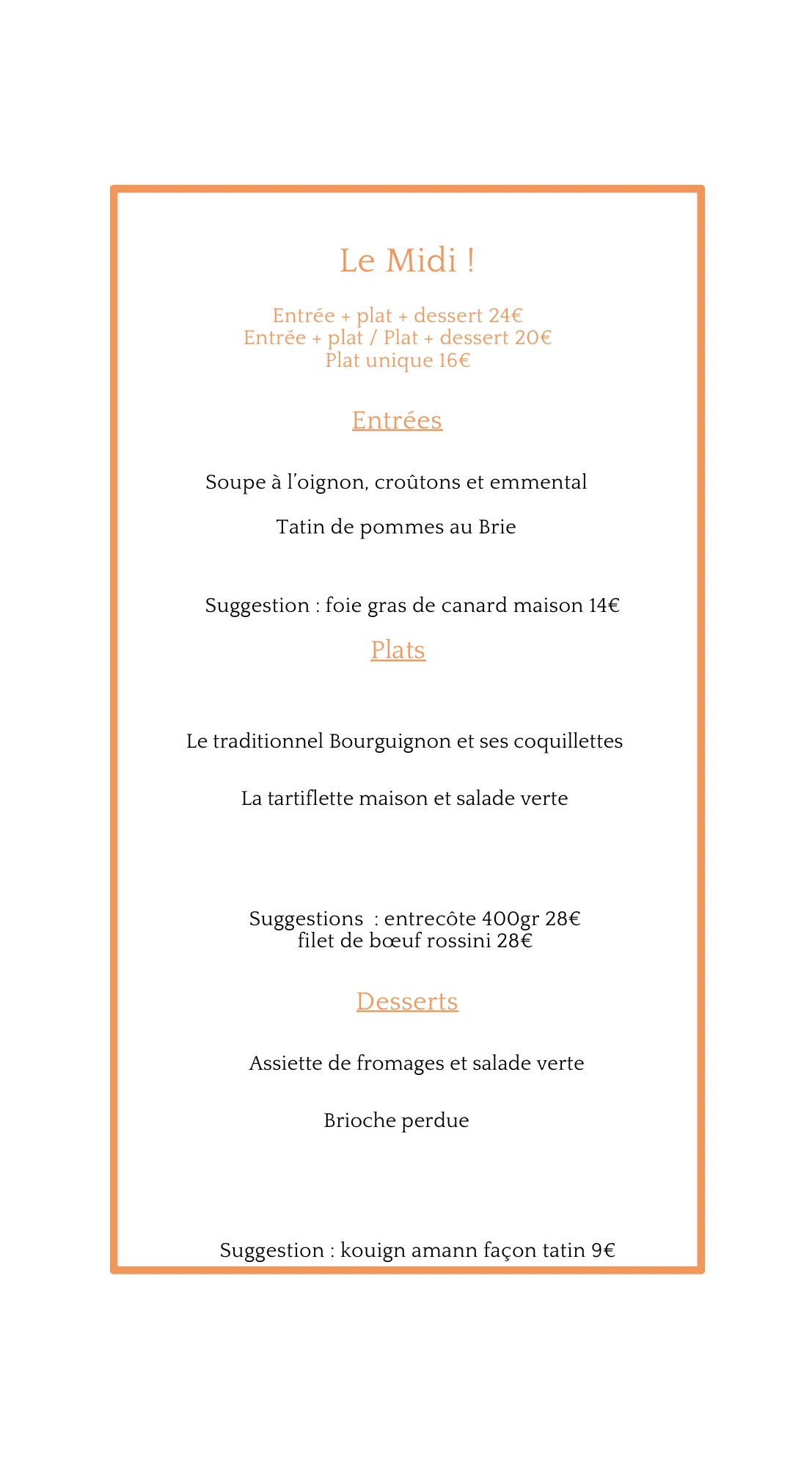 Le Midi !

Entrée + plat + dessert 24€
Entrée + plat / Plat + dessert 20€
Plat unique 16€

Entrées

Soupe à l'oignon, croûtons et emmental

Tatin de pommes au Brie

Suggestion : foie gras de canard maison 14€

Plats

Le traditionnel Bourguignon et ses coquillettes

La tartiflette maison et salade verte

Suggestions : entrecôte 400gr 28€
filet de bœuf rossini 28€

Desserts

Assiette de fromages et salade verte

Brioche perdue

Suggestion : kouign amann façon tatin 9€